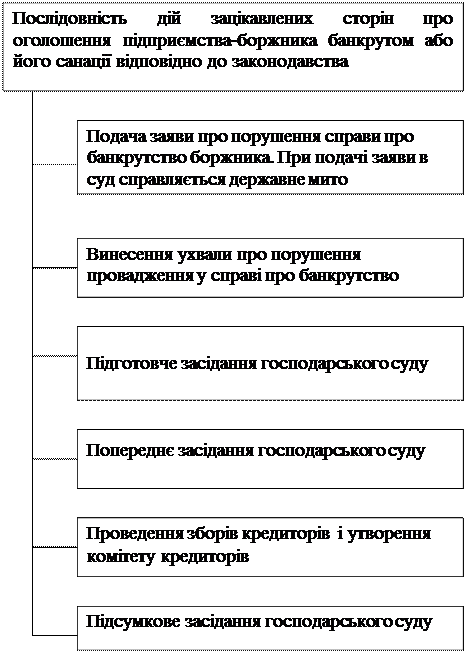 Послідовність дій зацікавлених сторін про оголошення підприємства-боржника банкрутом або його санації відповідно до законодавства

Подача заяви про порушення справи про банкрутство боржника. При подачі заяви в суд справляється державне мито

Винесення ухвали про порушення провадження у справі про банкрутство

Підготовче засідання господарського суду

Попереднє засідання господарського суду

Проведення зборів кредиторів і утворення комітету кредиторів

Підсумкове засідання господарського суду